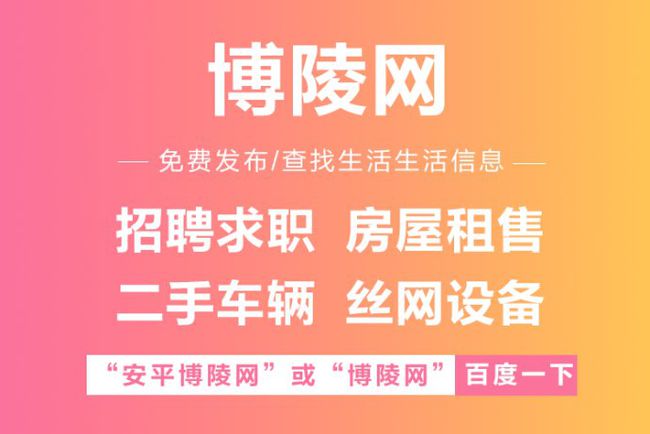 博陵网

— 免费发布/查找生活生活信息 —

招聘求职 房屋租售

二手车辆 丝网设备

“安平博陵网”或“博陵网” 百度一下